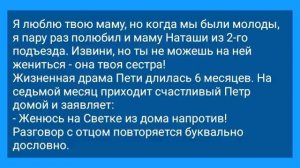 Я люблю твою маму, но когда мы были молоды, я пару раз полюбил и маму Наташи из 2-го подъезда. Извини, но ты не можешь на ней жениться - она твоя сестра!
Жизненная драма Пети длилась 6 месяцев. На седьмой месяц приходит счастливый Петр домой и заявляет:
- Женюсь на Светке из дома напротив!
Разговор с отцом повторяется буквально дословно.